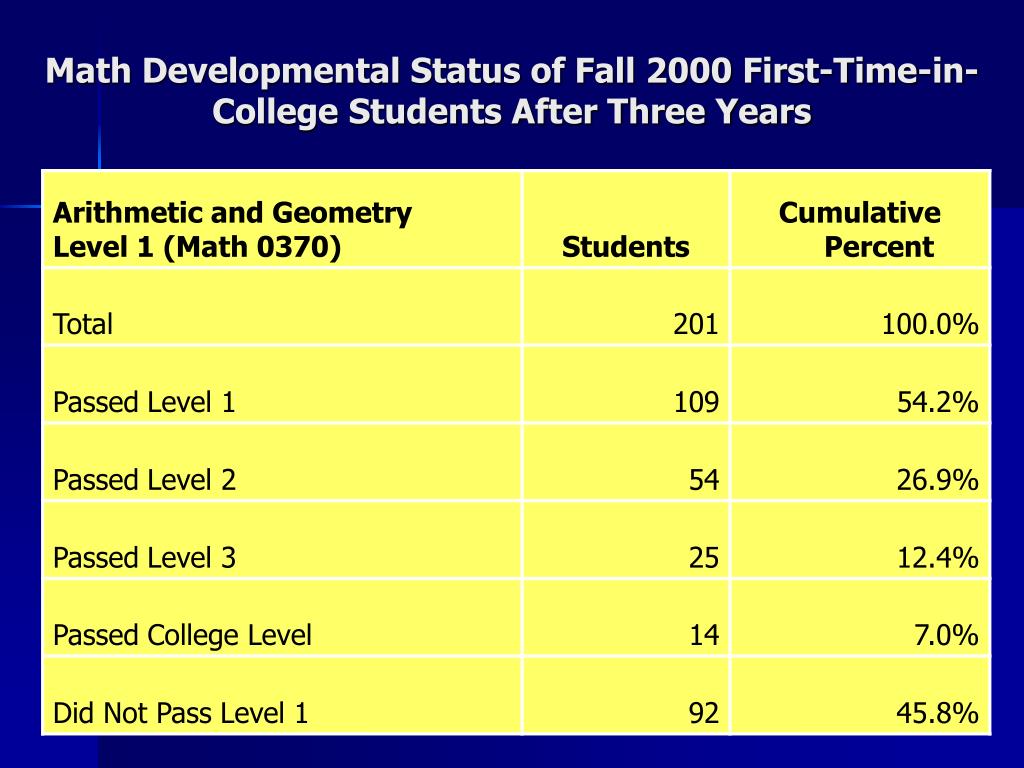 Math Developmental Status of Fall 2000 First-Time-in-College Students After Three Years

| Arithmetic and Geometry Level 1 (Math 0370) | Students | Cumulative Percent |
|---|---|---|
| Total | 201 | 100.0% |
| Passed Level 1 | 109 | 54.2% |
| Passed Level 2 | 54 | 26.9% |
| Passed Level 3 | 25 | 12.4% |
| Passed College Level | 14 | 7.0% |
| Did Not Pass Level 1 | 92 | 45.8% |